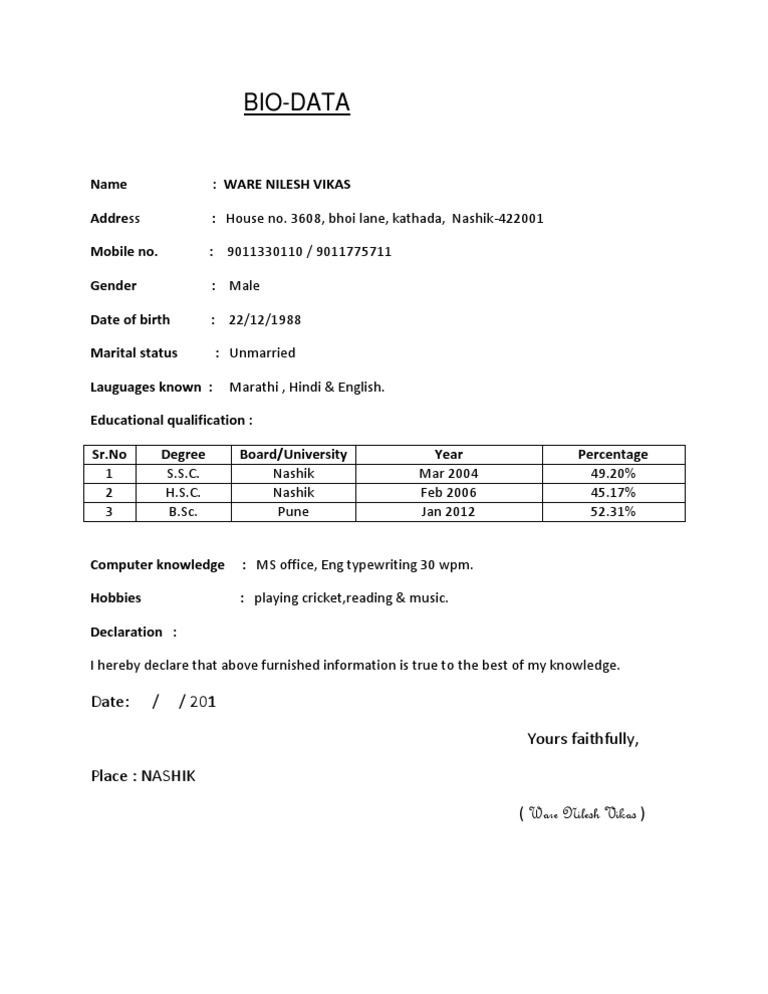 BIO-DATA

Name : WARE NILESH VIKAS

Address : House no. 3608, bhoi lane, kathada, Nashik-422001

Mobile no. : 9011330110 / 9011775711

Gender : Male

Date of birth : 22/12/1988

Marital status : Unmarried

Lauguages known : Marathi , Hindi & English.

Educational qualification :

| Sr.No | Degree | Board/University | Year | Percentage |
|---|---|---|---|---|
| 1 | S.S.C. | Nashik | Mar 2004 | 49.20% |
| 2 | H.S.C. | Nashik | Feb 2006 | 45.17% |
| 3 | B.Sc. | Pune | Jan 2012 | 52.31% |

Computer knowledge : MS office, Eng typewriting 30 wpm.

Hobbies : playing cricket,reading & music.

Declaration :

I hereby declare that above furnished information is true to the best of my knowledge.

Date: / / 201

Yours faithfully,

Place : NASHIK

( Ware Nilesh Vikas )